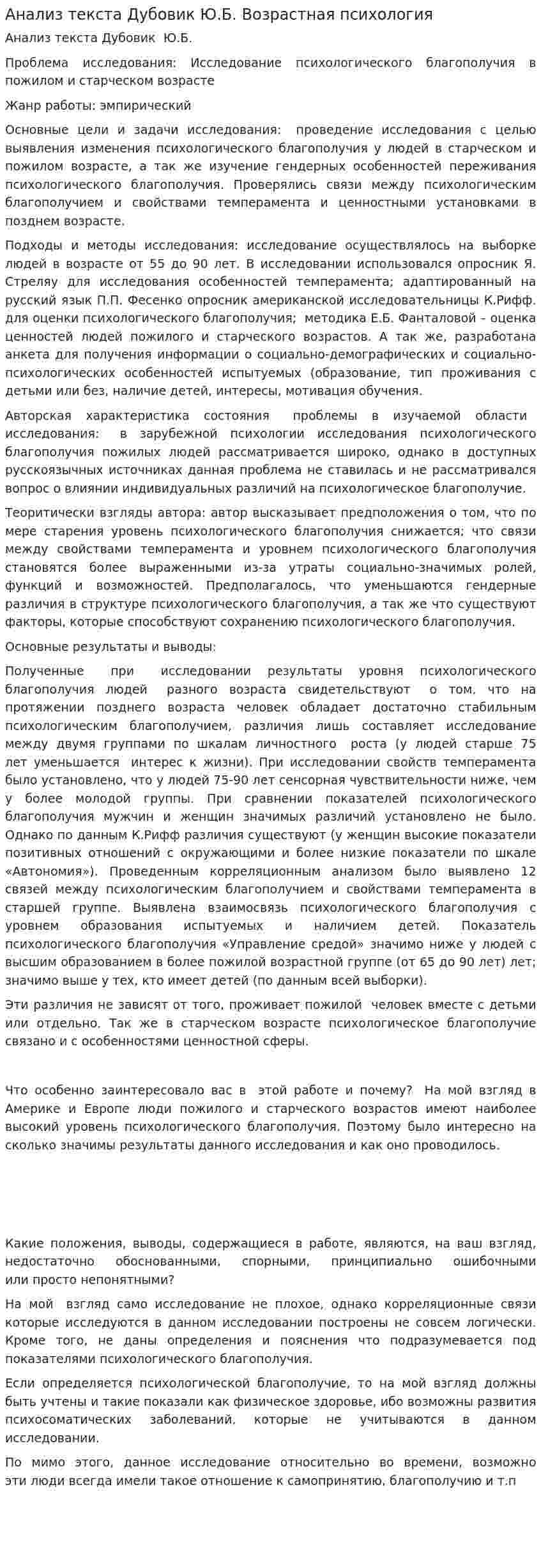 Анализ текста Дубовик Ю.Б. Возрастная психология

Анализ текста Дубовик Ю.Б.

Проблема исследования: Исследование психологического благополучия в пожилом и старческом возрасте

Жанр работы: эмпирический

Основные цели и задачи исследования: проведение исследования с целью выявления изменения психологического благополучия у людей в старческом и пожилом возрасте, а так же изучение гендерных особенностей переживания психологического благополучия. Проверялись связи между психологическим благополучием и свойствами темперамента и ценностными установками в позднем возрасте.

Подходы и методы исследования: исследование осуществлялось на выборке людей в возрасте от 55 до 90 лет. В исследовании использовался опросник Я. Стреляу для исследования особенностей темперамента; адаптированный на русский язык П.П. Фесенко опросник американской исследовательницы К.Рифф. для оценки психологического благополучия; методика Е.Б. Фанталовой – оценка ценностей людей пожилого и старческого возрастов. А так же, разработана анкета для получения информации о социально-демографических и социально-психологических особенностей испытуемых (образование, тип проживания с детьми или без, наличие детей, интересы, мотивация обучения.

Авторская характеристика состояния проблемы в изучаемой области исследования: в зарубежной психологии исследования психологического благополучия пожилых людей рассматривается широко, однако в доступных русскоязычных источниках данная проблема не ставилась и не рассматривался вопрос о влиянии индивидуальных различий на психологическое благополучие.

Теоритически взгляды автора: автор высказывает предположения о том, что по мере старения уровень психологического благополучия снижается; что связи между свойствами темперамента и уровнем психологического благополучия становятся более выраженными из-за утраты социально-значимых ролей, функций и возможностей. Предполагалось, что уменьшаются гендерные различия в структуре психологического благополучия, а так же что существуют факторы, которые способствуют сохранению психологического благополучия.

Основные результаты и выводы:

Полученные при исследовании результаты уровня психологического благополучия людей разного возраста свидетельствуют о том, что на протяжении позднего возраста человек обладает достаточно стабильным психологическим благополучием, различия лишь составляет исследование между двумя группами по шкалам личностного роста (у людей старше 75 лет уменьшается интерес к жизни). При исследовании свойств темперамента было установлено, что у людей 75-90 лет сенсорная чувствительности ниже, чем у более молодой группы. При сравнении показателей психологического благополучия мужчин и женщин значимых различий установлено не было. Однако по данным К.Рифф различия существуют (у женщин высокие показатели позитивных отношений с окружающими и более низкие показатели по шкале «Автономия»). Проведенным корреляционным анализом было выявлено 12 связей между психологическим благополучием и свойствами темперамента в старшей группе. Выявлена взаимосвязь психологического благополучия с уровнем образования испытуемых и наличием детей. Показатель психологического благополучия «Управление средой» значимо ниже у людей с высшим образованием в более пожилой возрастной группе (от 65 до 90 лет) лет; значимо выше у тех, кто имеет детей (по данным всей выборки).

Эти различия не зависят от того, проживает пожилой человек вместе с детьми или отдельно. Так же в старческом возрасте психологическое благополучие связано и с особенностями ценностной сферы.

Что особенно заинтересовало вас в этой работе и почему? На мой взгляд в Америке и Европе люди пожилого и старческого возрастов имеют наиболее высокий уровень психологического благополучия. Поэтому было интересно на сколько значимы результаты данного исследования и как оно проводилось.

Какие положения, выводы, содержащиеся в работе, являются, на ваш взгляд, недостаточно обоснованными, спорными, принципиально ошибочными или просто непонятными?

На мой взгляд само исследование не плохое, однако корреляционные связи которые исследуются в данном исследовании построены не совсем логически. Кроме того, не даны определения и пояснения что подразумевается под показателями психологического благополучия.

Если определяется психологической благополучие, то на мой взгляд должны быть учтены и такие показали как физическое здоровье, ибо возможны развития психосоматических заболеваний, которые не учитываются в данном исследовании.

По мимо этого, данное исследование относительно во времени, возможно эти люди всегда имели такое отношение к самопринятию, благополучию и т.п